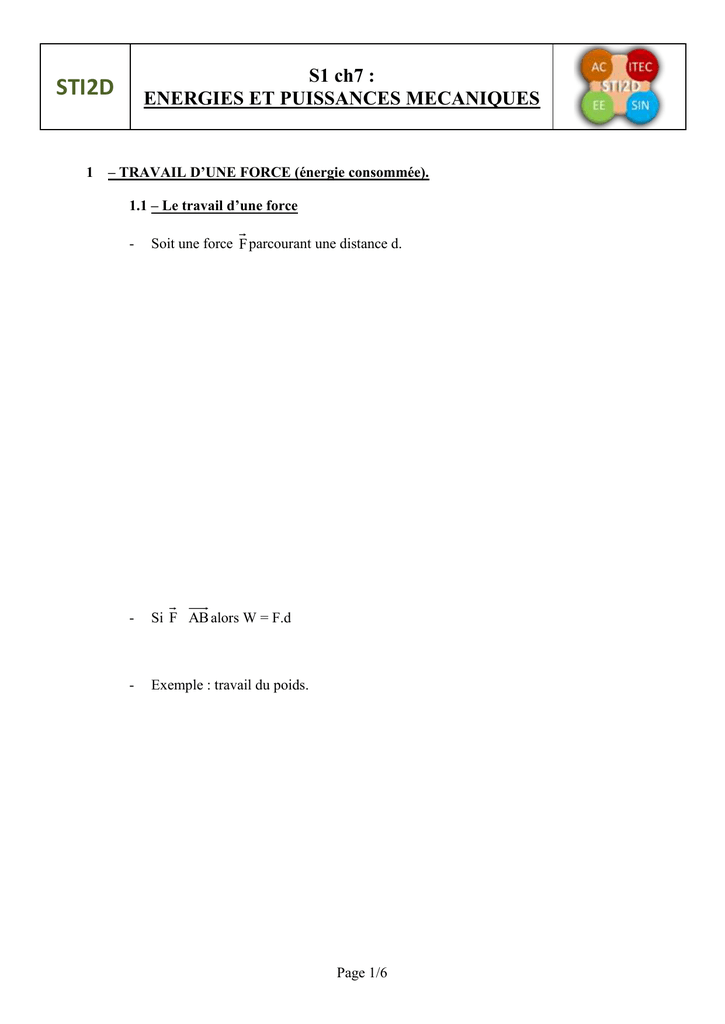 STI2D

S1 ch7 :
ENERGIES ET PUISSANCES MECANIQUES

AC ITEC
STI2D
EE SIN

1 – TRAVAIL D'UNE FORCE (énergie consommée).

1.1 – Le travail d'une force

- Soit une force $\vec{F}$ parcourant une distance d.

- Si $\vec{F}$ $\overrightarrow{AB}$ alors W = F.d

- Exemple : travail du poids.

Page 1/6